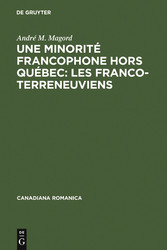 DE GRUYTER

André M. Magord

UNE MINORITÉ FRANCOPHONE HORS QUÉBEC: LES FRANCO-TERRENEUVIENS

CANADIANA ROMANICA

DE
G